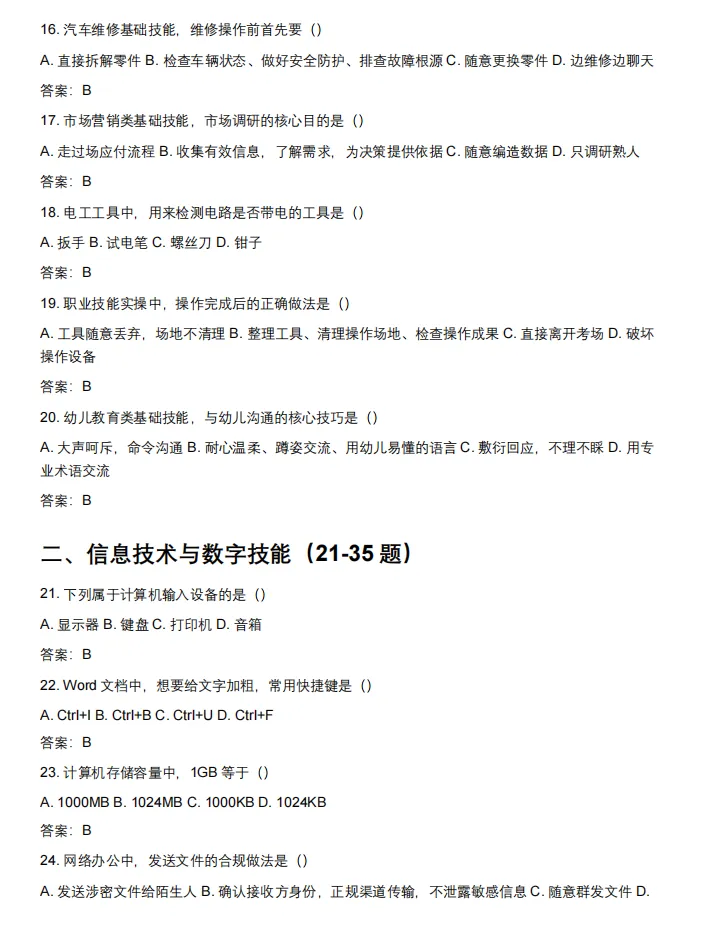 16. 汽车维修基础技能，维修操作前首先要（）

A. 直接拆解零件 B. 检查车辆状态、做好安全防护、排查故障根源 C. 随意更换零件 D. 边维修边聊天

答案：B

17. 市场营销类基础技能，市场调研的核心目的是（）

A. 走过场应付流程 B. 收集有效信息，了解需求，为决策提供依据 C. 随意编造数据 D. 只调研熟人

答案：B

18. 电工工具中，用来检测电路是否带电的工具是（）

A. 扳手 B. 试电笔 C. 螺丝刀 D. 钳子

答案：B

19. 职业技能实操中，操作完成后的正确做法是（）

A. 工具随意丢弃，场地不清理 B. 整理工具、清理操作场地、检查操作成果 C. 直接离开考场 D. 破坏操作设备

答案：B

20. 幼儿教育类基础技能，与幼儿沟通的核心技巧是（）

A. 大声呵斥，命令沟通 B. 耐心温柔、蹲姿交流、用幼儿易懂的语言 C. 敷衍回应，不理不睬 D. 用专业术语交流

答案：B

二、信息技术与数字技能（21-35 题）

21. 下列属于计算机输入设备的是（）

A. 显示器 B. 键盘 C. 打印机 D. 音箱

答案：B

22. Word 文档中，想要给文字加粗，常用快捷键是（）

A. Ctrl+I B. Ctrl+B C. Ctrl+U D. Ctrl+F

答案：B

23. 计算机存储容量中，1GB 等于（）

A. 1000MB B. 1024MB C. 1000KB D. 1024KB

答案：B

24. 网络办公中，发送文件的合规做法是（）

A. 发送涉密文件给陌生人 B. 确认接收方身份，正规渠道传输，不泄露敏感信息 C. 随意群发文件 D.